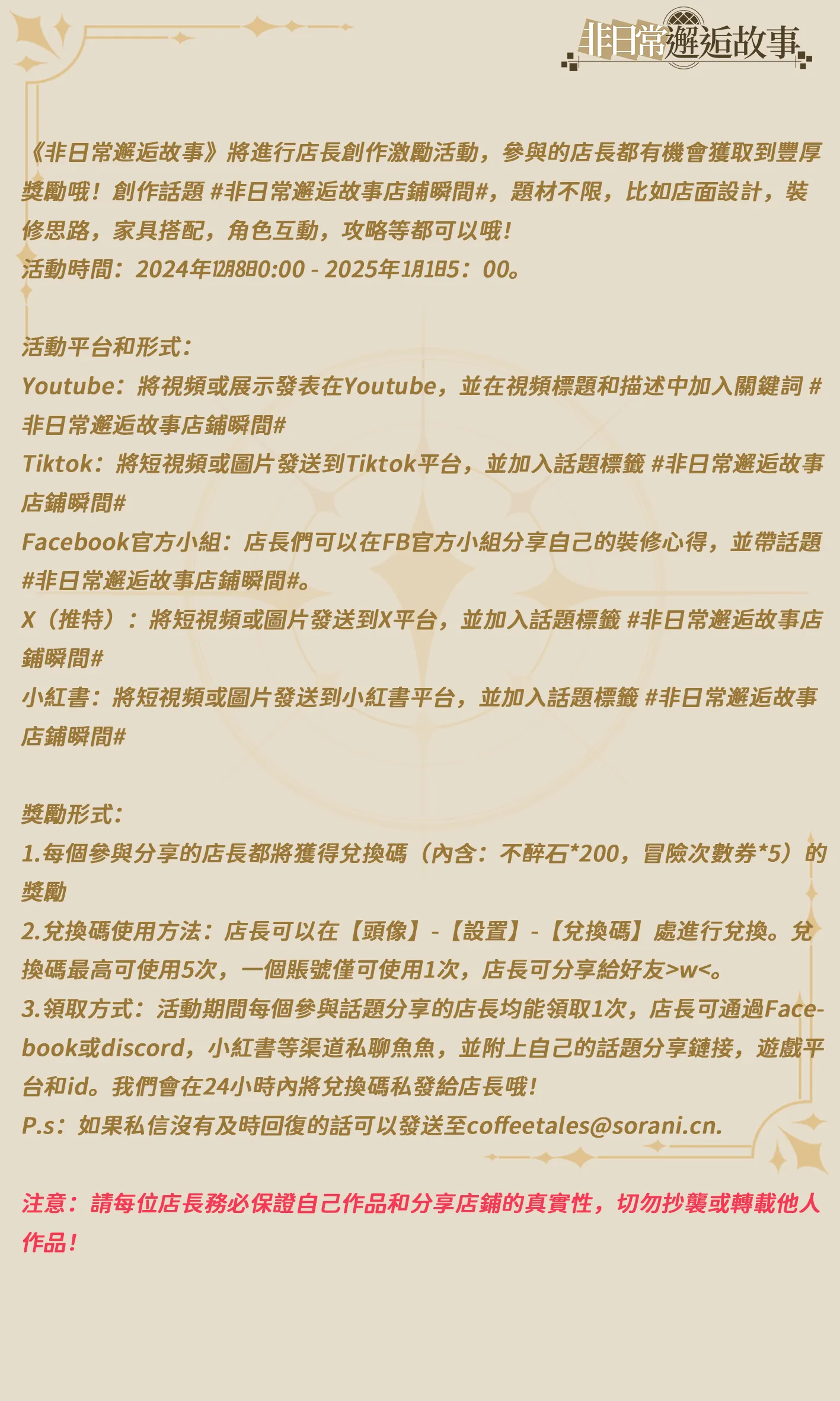 非日常邂逅故事

《非日常邂逅故事》將進行店長創作激勵活動，參與的店長都有機會獲取到豐厚獎勵哦！創作話題 #非日常邂逅故事店鋪瞬間#，題材不限，比如店面設計，裝修思路，家具搭配，角色互動，攻略等都可以哦！
活動時間：2024年12月8日0:00 - 2025年1月1日5：00。

活動平台和形式：
Youtube：將視頻或展示發表在Youtube，並在視頻標題和描述中加入關鍵詞 #非日常邂逅故事店鋪瞬間#
Tiktok：將短視頻或圖片發送到Tiktok平台，並加入話題標籤 #非日常邂逅故事店鋪瞬間#
Facebook官方小組：店長們可以在FB官方小組分享自己的裝修心得，並帶話題 #非日常邂逅故事店鋪瞬間#。
X（推特）：將短視頻或圖片發送到X平台，並加入話題標籤 #非日常邂逅故事店鋪瞬間#
小紅書：將短視頻或圖片發送到小紅書平台，並加入話題標籤 #非日常邂逅故事店鋪瞬間#

獎勵形式：
1.每個參與分享的店長都將獲得兌換碼（內含：不醉石*200，冒險次數券*5）的獎勵
2.兌換碼使用方法：店長可以在【頭像】-【設置】-【兌換碼】處進行兌換。兌換碼最高可使用5次，一個賬號僅可使用1次，店長可分享給好友>w<。
3.領取方式：活動期間每個參與話題分享的店長均能領取1次，店長可通過Facebook或discord，小紅書等渠道私聊魚魚，並附上自己的話題分享鏈接，遊戲平台和id。我們會在24小時內將兌換碼私發給店長哦！
P.s：如果私信沒有及時回復的話可以發送至coffeetales@sorani.cn.

注意：請每位店長務必保證自己作品和分享店鋪的真實性，切勿抄襲或轉載他人作品！